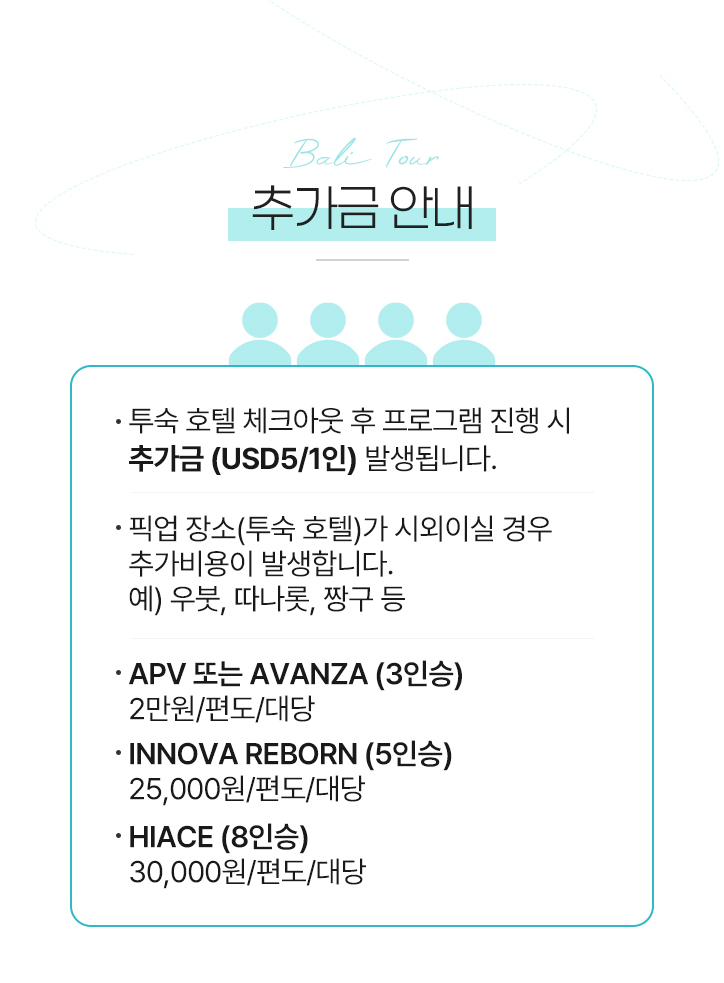 Bali Tour

추가금 안내

· 투숙 호텔 체크아웃 후 프로그램 진행 시 추가금 (USD5/1인) 발생됩니다.

· 픽업 장소(투숙 호텔)가 시외이실 경우 추가비용이 발생합니다.
예) 우붓, 따나롯, 짱구 등

· APV 또는 AVANZA (3인승)
2만원/편도/대당

· INNOVA REBORN (5인승)
25,000원/편도/대당

· HIACE (8인승)
30,000원/편도/대당